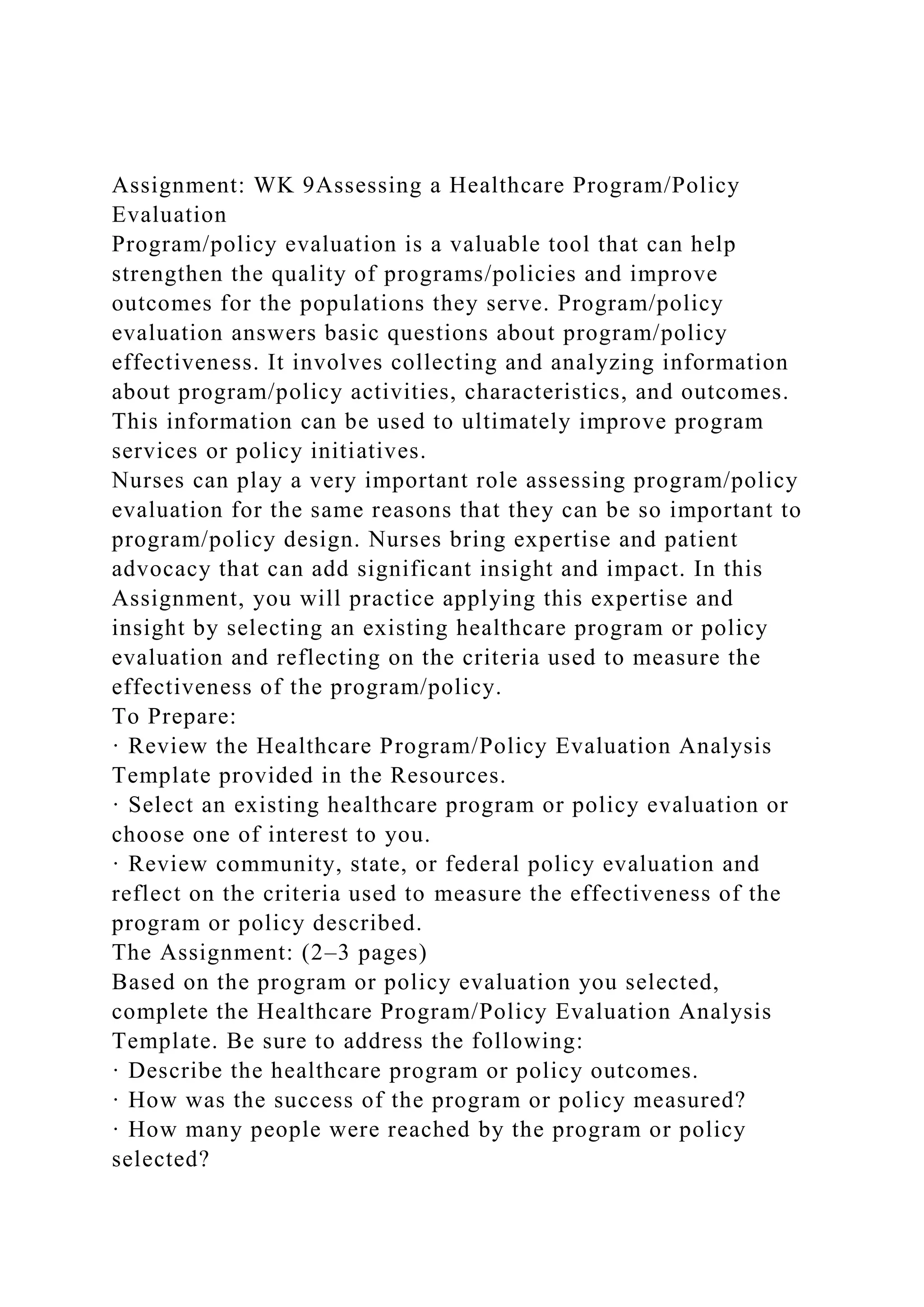 Assignment: WK 9Assessing a Healthcare Program/Policy Evaluation

Program/policy evaluation is a valuable tool that can help strengthen the quality of programs/policies and improve outcomes for the populations they serve. Program/policy evaluation answers basic questions about program/policy effectiveness. It involves collecting and analyzing information about program/policy activities, characteristics, and outcomes. This information can be used to ultimately improve program services or policy initiatives.

Nurses can play a very important role assessing program/policy evaluation for the same reasons that they can be so important to program/policy design. Nurses bring expertise and patient advocacy that can add significant insight and impact. In this Assignment, you will practice applying this expertise and insight by selecting an existing healthcare program or policy evaluation and reflecting on the criteria used to measure the effectiveness of the program/policy.

To Prepare:

· Review the Healthcare Program/Policy Evaluation Analysis Template provided in the Resources.

· Select an existing healthcare program or policy evaluation or choose one of interest to you.

· Review community, state, or federal policy evaluation and reflect on the criteria used to measure the effectiveness of the program or policy described.

The Assignment: (2–3 pages)

Based on the program or policy evaluation you selected, complete the Healthcare Program/Policy Evaluation Analysis Template. Be sure to address the following:

· Describe the healthcare program or policy outcomes.

· How was the success of the program or policy measured?

· How many people were reached by the program or policy selected?